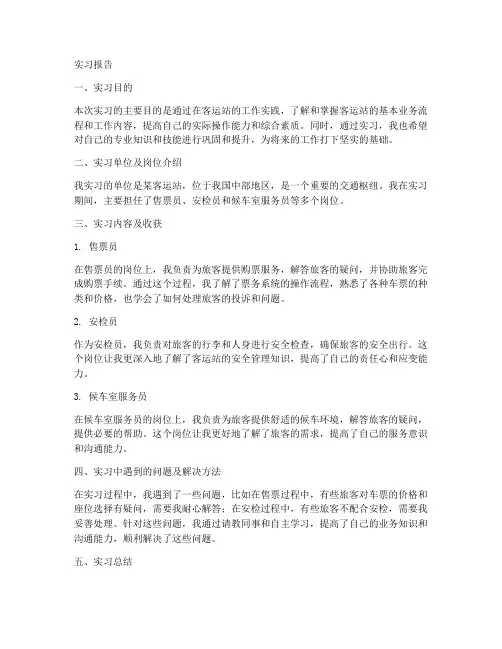 实习报告

一、实习目的

本次实习的主要目的是通过在客运站的工作实践，了解和掌握客运站的基本业务流程和工作内容，提高自己的实际操作能力和综合素质。同时，通过实习，我也希望对自己的专业知识和技能进行巩固和提升，为将来的工作打下坚实的基础。

二、实习单位及岗位介绍

我实习的单位是某客运站，位于我国中部地区，是一个重要的交通枢纽。我在实习期间，主要担任了售票员、安检员和候车室服务员等多个岗位。

三、实习内容及收获

1. 售票员

在售票员的岗位上，我负责为旅客提供购票服务，解答旅客的疑问，并协助旅客完成购票手续。通过这个过程，我了解了票务系统的操作流程，熟悉了各种车票的种类和价格，也学会了如何处理旅客的投诉和问题。

2. 安检员

作为安检员，我负责对旅客的行李和人身进行安全检查，确保旅客的安全出行。这个岗位让我更深入地了解了客运站的安全管理知识，提高了自己的责任心和应变能力。

3. 候车室服务员

在候车室服务员的岗位上，我负责为旅客提供舒适的候车环境，解答旅客的疑问，提供必要的帮助。这个岗位让我更好地了解了旅客的需求，提高了自己的服务意识和沟通能力。

四、实习中遇到的问题及解决方法

在实习过程中，我遇到了一些问题，比如在售票过程中，有些旅客对车票的价格和座位选择有疑问，需要我耐心解答；在安检过程中，有些旅客不配合安检，需要我妥善处理。针对这些问题，我通过请教同事和自主学习，提高了自己的业务知识和沟通能力，顺利解决了这些问题。

五、实习总结